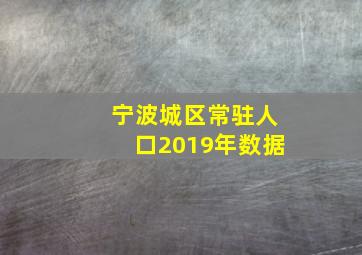 宁波城区常驻人口2019年数据